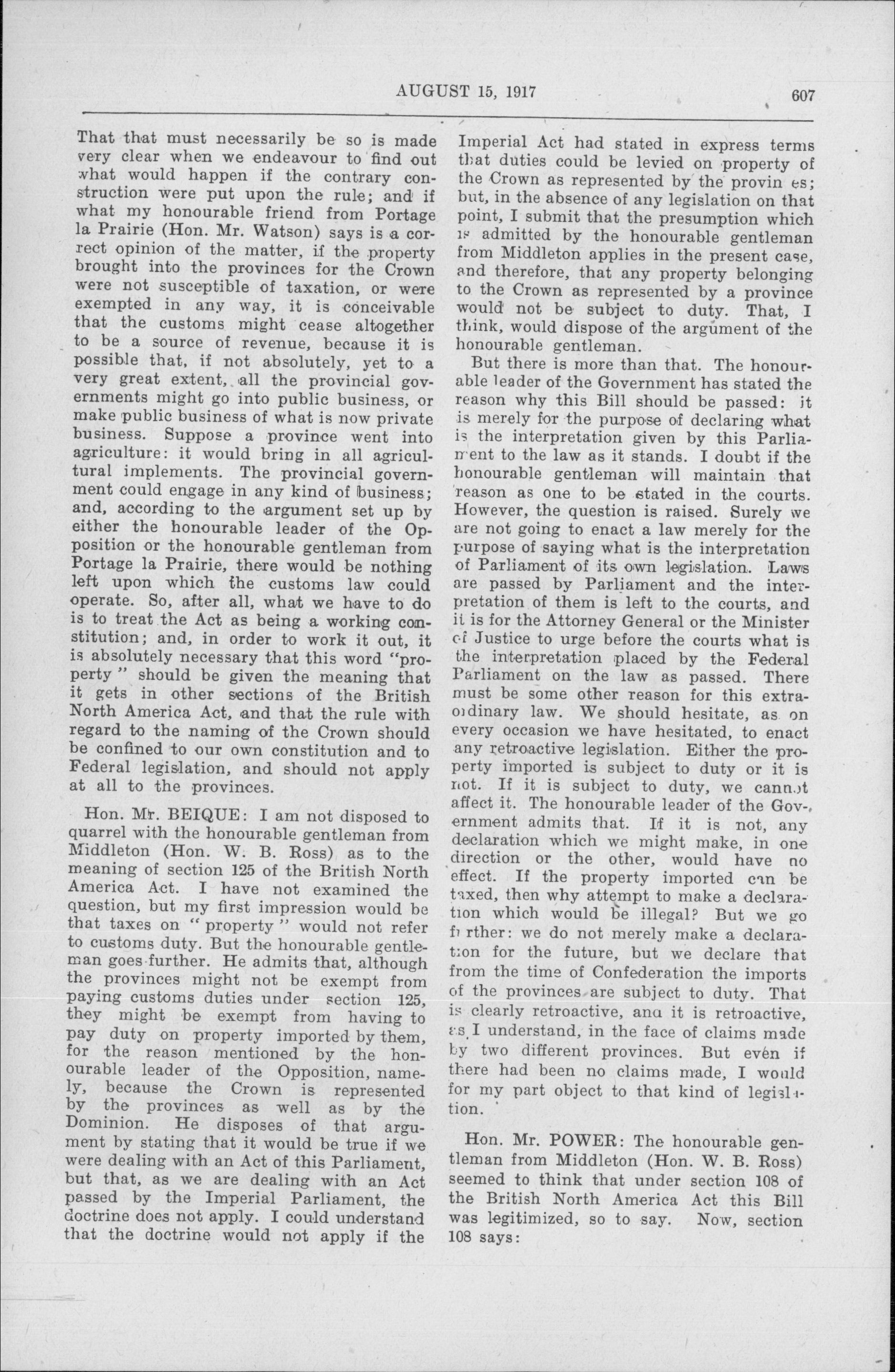 AUGUST 15, 1917 607

That that must necessarily be so is made very clear when we endeavour to find out what would happen if the contrary construction were put upon the rule; and if what my honourable friend from Portage la Prairie (Hon. Mr. Watson) says is a correct opinion of the matter, if the property brought into the provinces for the Crown were not susceptible of taxation, or were exempted in any way, it is conceivable that the customs might cease altogether to be a source of revenue, because it is possible that, if not absolutely, yet to a very great extent, all the provincial governments might go into public business, or make public business of what is now private business. Suppose a province went into agriculture: it would bring in all agricultural implements. The provincial government could engage in any kind of business; and, according to the argument set up by either the honourable leader of the Opposition or the honourable gentleman from Portage la Prairie, there would be nothing left upon which the customs law could operate. So, after all, what we have to do is to treat the Act as being a working constitution; and, in order to work it out, it is absolutely necessary that this word "property" should be given the meaning that it gets in other sections of the British North America Act, and that the rule with regard to the naming of the Crown should be confined to our own constitution and to Federal legislation, and should not apply at all to the provinces.

Hon. Mr. BEIQUE: I am not disposed to quarrel with the honourable gentleman from Middleton (Hon. W. B. Ross) as to the meaning of section 125 of the British North America Act. I have not examined the question, but my first impression would be that taxes on "property" would not refer to customs duty. But the honourable gentleman goes further. He admits that, although the provinces might not be exempt from paying customs duties under section 125, they might be exempt from having to pay duty on property imported by them, for the reason mentioned by the honourable leader of the Opposition, namely, because the Crown is represented by the provinces as well as by the Dominion. He disposes of that argument by stating that it would be true if we were dealing with an Act of this Parliament, but that, as we are dealing with an Act passed by the Imperial Parliament, the doctrine does not apply. I could understand that the doctrine would not apply if the Imperial Act had stated in express terms that duties could be levied on property of the Crown as represented by the provin es; but, in the absence of any legislation on that point, I submit that the presumption which is admitted by the honourable gentleman from Middleton applies in the present case, and therefore, that any property belonging to the Crown as represented by a province would not be subject to duty. That, I think, would dispose of the argument of the honourable gentleman.

But there is more than that. The honourable leader of the Government has stated the reason why this Bill should be passed: it is merely for the purpose of declaring what is the interpretation given by this Parliament to the law as it stands. I doubt if the honourable gentleman will maintain that reason as one to be stated in the courts. However, the question is raised. Surely we are not going to enact a law merely for the purpose of saying what is the interpretation of Parliament of its own legislation. Laws are passed by Parliament and the interpretation of them is left to the courts, and it is for the Attorney General or the Minister of Justice to urge before the courts what is the interpretation placed by the Federal Parliament on the law as passed. There must be some other reason for this extraordinary law. We should hesitate, as on every occasion we have hesitated, to enact any retroactive legislation. Either the property imported is subject to duty or it is not. If it is subject to duty, we cannot affect it. The honourable leader of the Government admits that. If it is not, any declaration which we might make, in one direction or the other, would have no effect. If the property imported can be taxed, then why attempt to make a declaration which would be illegal? But we go further: we do not merely make a declaration for the future, but we declare that from the time of Confederation the imports of the provinces are subject to duty. That is clearly retroactive, and it is retroactive, as I understand, in the face of claims made by two different provinces. But even if there had been no claims made, I would for my part object to that kind of legislation.

Hon. Mr. POWER: The honourable gentleman from Middleton (Hon. W. B. Ross) seemed to think that under section 108 of the British North America Act this Bill was legitimized, so to say. Now, section 108 says: